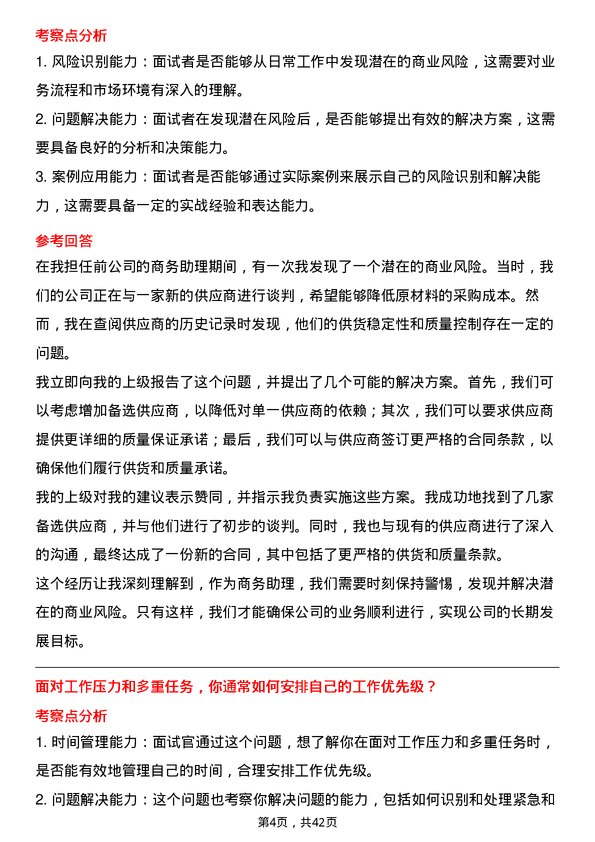 考察点分析

1. 风险识别能力：面试者是否能够从日常工作中发现潜在的商业风险，这需要对业务流程和市场环境有深入的理解。

2. 问题解决能力：面试者在发现潜在风险后，是否能够提出有效的解决方案，这需要具备良好的分析和决策能力。

3. 案例应用能力：面试者是否能够通过实际案例来展示自己的风险识别和解决能力，这需要具备一定的实战经验和表达能力。

参考回答

在我担任前公司的商务助理期间，有一次我发现了一个潜在的商业风险。当时，我们的公司正在与一家新的供应商进行谈判，希望能够降低原材料的采购成本。然而，我在查阅供应商的历史记录时发现，他们的供货稳定性和质量控制存在一定的问题。

我立即向我的上级报告了这个问题，并提出了几个可能的解决方案。首先，我们可以考虑增加备选供应商，以降低对单一供应商的依赖；其次，我们可以要求供应商提供更详细的质量保证承诺；最后，我们可以与供应商签订更严格的合同条款，以确保他们履行供货和质量承诺。

我的上级对我的建议表示赞同，并指示我负责实施这些方案。我成功地找到了几家备选供应商，并与他们进行了初步的谈判。同时，我也与现有的供应商进行了深入的沟通，最终达成了一份新的合同，其中包括了更严格的供货和质量条款。

这个经历让我深刻理解到，作为商务助理，我们需要时刻保持警惕，发现并解决潜在的商业风险。只有这样，我们才能确保公司的业务顺利进行，实现公司的长期发展目标。

面对工作压力和多重任务，你通常如何安排自己的工作优先级？

考察点分析

1. 时间管理能力：面试官通过这个问题，想了解你在面对工作压力和多重任务时，是否能有效地管理自己的时间，合理安排工作优先级。

2. 问题解决能力：这个问题也考察你解决问题的能力，包括如何识别和处理紧急和

第4页，共42页